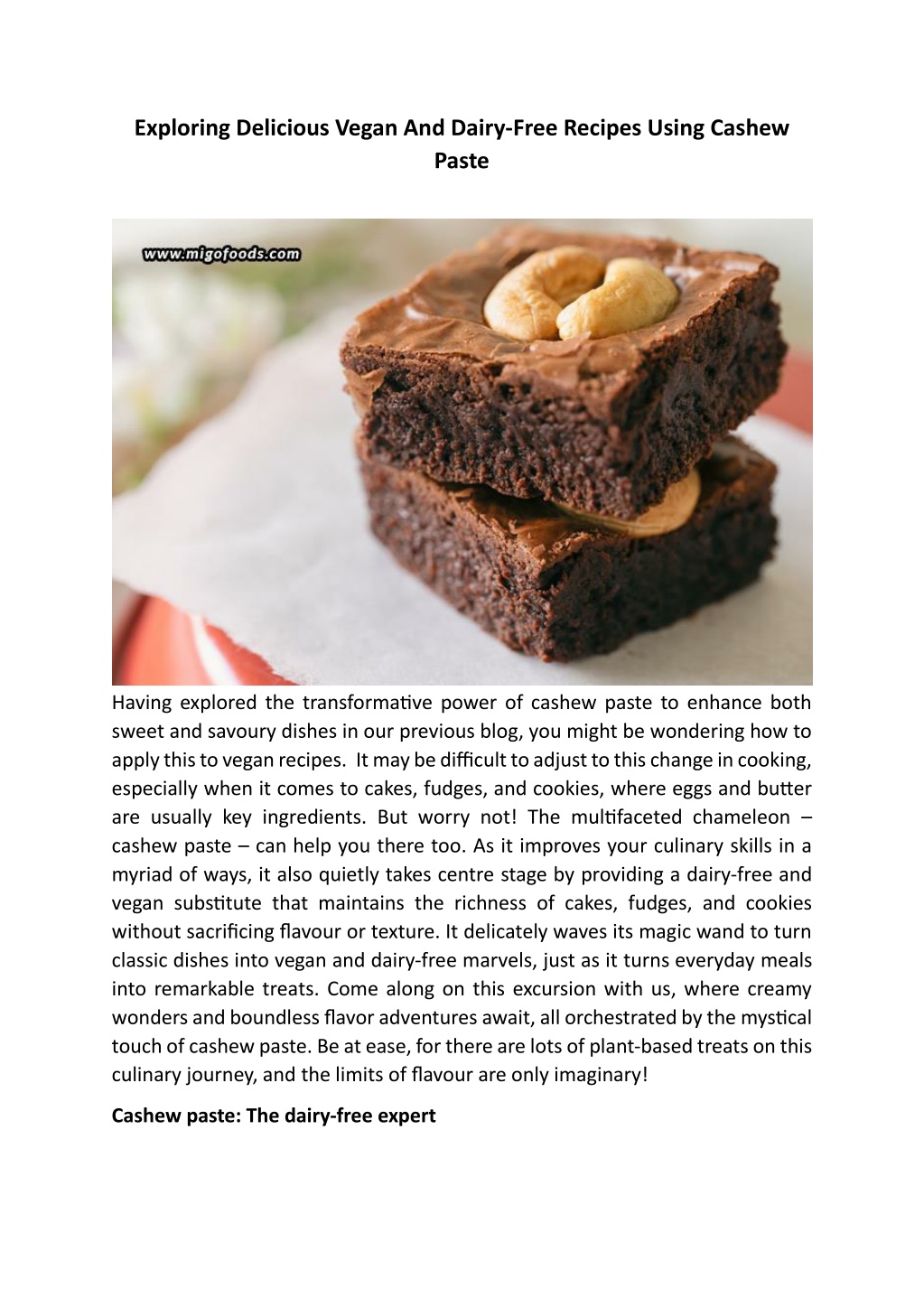 Exploring Delicious Vegan And Dairy-Free Recipes Using Cashew Paste

www.migofoods.com

Having explored the transformative power of cashew paste to enhance both sweet and savoury dishes in our previous blog, you might be wondering how to apply this to vegan recipes. It may be difficult to adjust to this change in cooking, especially when it comes to cakes, fudges, and cookies, where eggs and butter are usually key ingredients. But worry not! The multifaceted chameleon – cashew paste – can help you there too. As it improves your culinary skills in a myriad of ways, it also quietly takes centre stage by providing a dairy-free and vegan substitute that maintains the richness of cakes, fudges, and cookies without sacrificing flavour or texture. It delicately waves its magic wand to turn classic dishes into vegan and dairy-free marvels, just as it turns everyday meals into remarkable treats. Come along on this excursion with us, where creamy wonders and boundless flavor adventures await, all orchestrated by the mystical touch of cashew paste. Be at ease, for there are lots of plant-based treats on this culinary journey, and the limits of flavour are only imaginary!

Cashew paste: The dairy-free expert